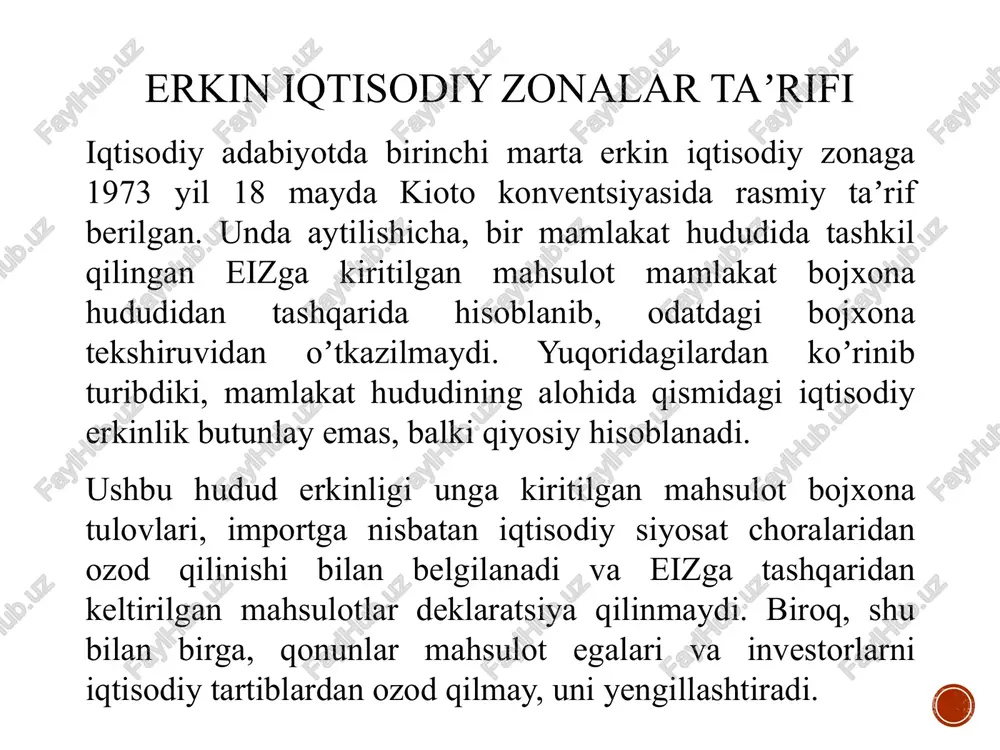 ERKIN IQTISODIY ZONALAR TA’RIFI

Iqtisodiy adabiyotda birinchi marta erkin iqtisodiy zonaga 1973 yil 18 mayda Kioto konventsiyasida rasmiy ta’rif berilgan. Unda aytilishicha, bir mamlakat hududida tashkil qilingan EIZga kiritilgan mahsulot mamlakat bojxona hududidan tashqarida hisoblanib, odatdagi bojxona tekshiruvidan o’tkazilmaydi. Yuqoridagilardan ko’rinib turibdiki, mamlakat hududining alohida qismidagi iqtisodiy erkinlik butunlay emas, balki qiyosiy hisoblanadi.

Ushbu hudud erkinligi unga kiritilgan mahsulot bojxona tulovlari, importga nisbatan iqtisodiy siyosat choralaridan ozod qilinishi bilan belgilanadi va EIZga tashqaridan keltirilgan mahsulotlar deklaratsiya qilinmaydi. Biroq, shu bilan birga, qonunlar mahsulot egalari va investorlarni iqtisodiy tartiblardan ozod qilmay, uni yengillashtiradi.

FaylHub.uz